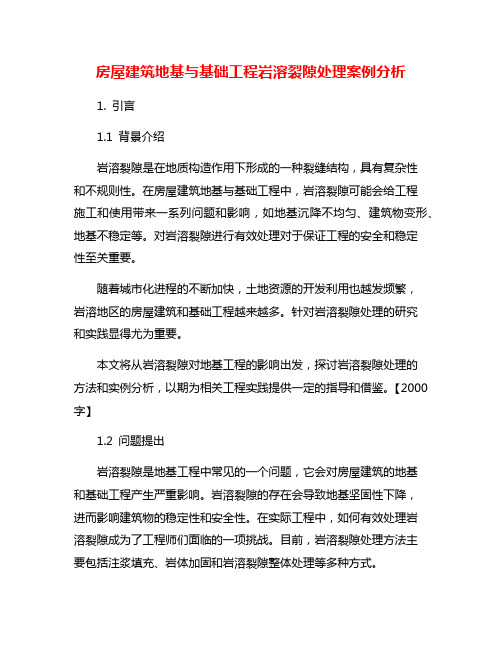 房屋建筑地基与基础工程岩溶裂隙处理案例分析

1. 引言

1.1 背景介绍

岩溶裂隙是在地质构造作用下形成的一种裂缝结构，具有复杂性和不规则性。在房屋建筑地基与基础工程中，岩溶裂隙可能会给工程施工和使用带来一系列问题和影响，如地基沉降不均匀、建筑物变形、地基不稳定等。对岩溶裂隙进行有效处理对于保证工程的安全和稳定性至关重要。

随着城市化进程的不断加快，土地资源的开发利用也越发频繁，岩溶地区的房屋建筑和基础工程越来越多。针对岩溶裂隙处理的研究和实践显得尤为重要。

本文将从岩溶裂隙对地基工程的影响出发，探讨岩溶裂隙处理的方法和实例分析，以期为相关工程实践提供一定的指导和借鉴。【2000字】

1.2 问题提出

岩溶裂隙是地基工程中常见的一个问题，它会对房屋建筑的地基和基础工程产生严重影响。岩溶裂隙的存在会导致地基坚固性下降，进而影响建筑物的稳定性和安全性。在实际工程中，如何有效处理岩溶裂隙成为了工程师们面临的一项挑战。目前，岩溶裂隙处理方法主要包括注浆填充、岩体加固和岩溶裂隙整体处理等多种方式。